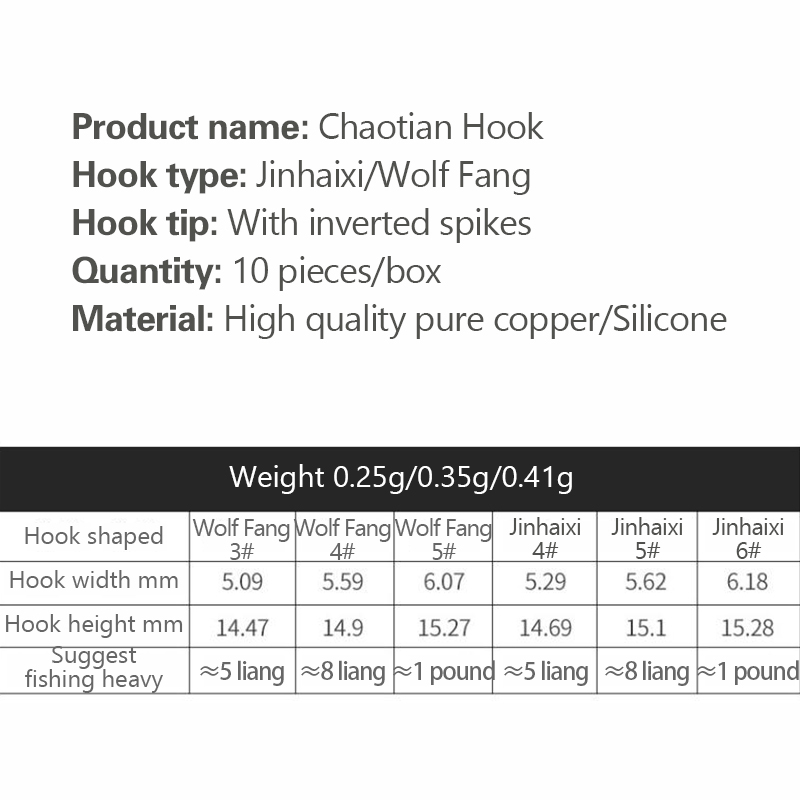 Product name: Chaotian Hook
Hook type: Jinhaixi/Wolf Fang
Hook tip: With inverted spikes
Quantity: 10 pieces/box
Material: High quality pure copper/Silicone

Weight 0.25g/0.35g/0.41g

| Hook shaped | Wolf Fang 3# | Wolf Fang 4# | Wolf Fang 5# | Jinhaixi 4# | Jinhaixi 5# | Jinhaixi 6# |
|---|---|---|---|---|---|---|
| Hook width mm | 5.09 | 5.59 | 6.07 | 5.29 | 5.62 | 6.18 |
| Hook height mm | 14.47 | 14.9 | 15.27 | 14.69 | 15.1 | 15.28 |
| Suggest fishing heavy | ≈5 liang | ≈8 liang | ≈1 pound | ≈5 liang | ≈8 liang | ≈1 pound |